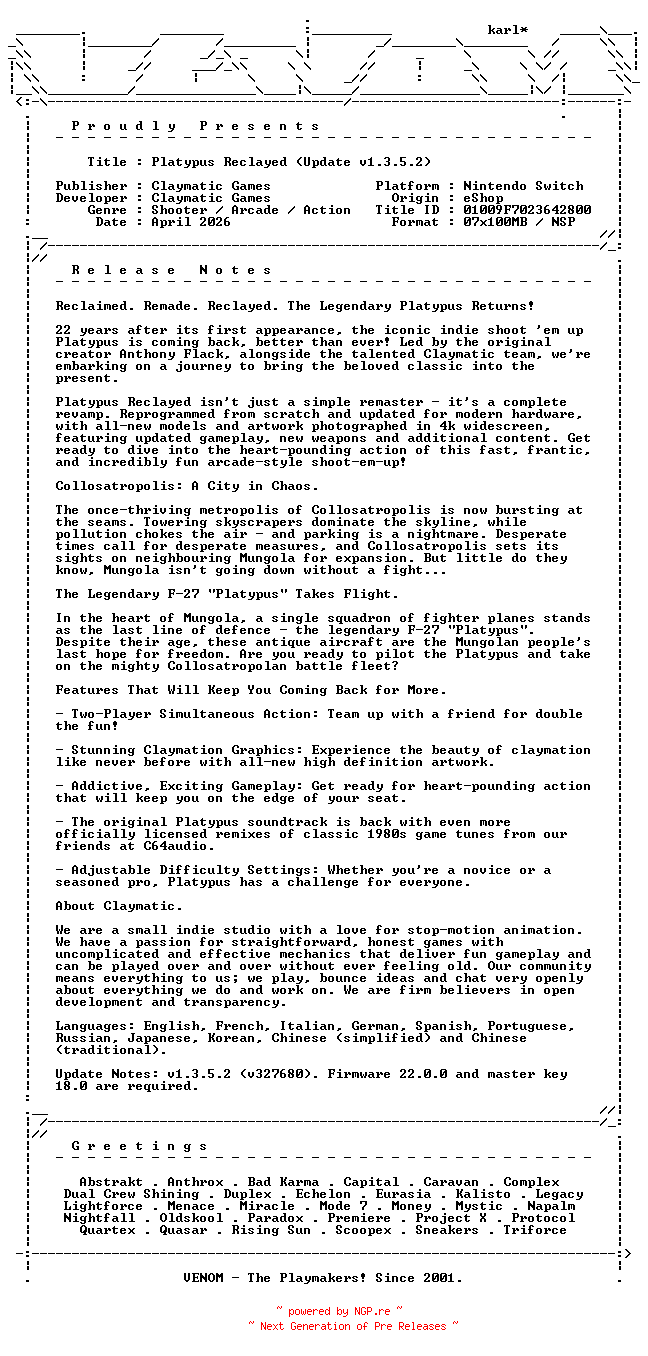 karl*

P r o u d l y   P r e s e n t s

Title : Platypus Reclayed (Update v1.3.5.2)

Publisher : Claymatic Games
Developer : Claymatic Games
Genre : Shooter / Arcade / Action
Date : April 2026

Platform : Nintendo Switch
Origin : eShop
Title ID : 01009F7023642800
Format : 07x100MB / NSP

R e l e a s e   N o t e s

Reclaimed. Remade. Reclayed. The Legendary Platypus Returns!

22 years after its first appearance, the iconic indie shoot 'em up Platypus is coming back, better than ever! Led by the original creator Anthony Flack, alongside the talented Claymatic team, we're embarking on a journey to bring the beloved classic into the present.

Platypus Reclayed isn't just a simple remaster - it's a complete revamp. Reprogrammed from scratch and updated for modern hardware, with all-new models and artwork photographed in 4k widescreen, featuring updated gameplay, new weapons and additional content. Get ready to dive into the heart-pounding action of this fast, frantic, and incredibly fun arcade-style shoot-em-up!

Collosatropolis: A City in Chaos.

The once-thriving metropolis of Collosatropolis is now bursting at the seams. Towering skyscrapers dominate the skyline, while pollution chokes the air - and parking is a nightmare. Desperate times call for desperate measures, and Collosatropolis sets its sights on neighbouring Mungola for expansion. But little do they know, Mungola isn't going down without a fight...

The Legendary F-27 "Platypus" Takes Flight.

In the heart of Mungola, a single squadron of fighter planes stands as the last line of defence - the legendary F-27 "Platypus". Despite their age, these antique aircraft are the Mungolan people's last hope for freedom. Are you ready to pilot the Platypus and take on the mighty Collosatropolan battle fleet?

Features That Will Keep You Coming Back for More.

- Two-Player Simultaneous Action: Team up with a friend for double the fun!

- Stunning Claymation Graphics: Experience the beauty of claymation like never before with all-new high definition artwork.

- Addictive, Exciting Gameplay: Get ready for heart-pounding action that will keep you on the edge of your seat.

- The original Platypus soundtrack is back with even more officially licensed remixes of classic 1980s game tunes from our friends at C64audio.

- Adjustable Difficulty Settings: Whether you're a novice or a seasoned pro, Platypus has a challenge for everyone.

About Claymatic.

We are a small indie studio with a love for stop-motion animation. We have a passion for straightforward, honest games with uncomplicated and effective mechanics that deliver fun gameplay and can be played over and over without ever feeling old. Our community means everything to us; we play, bounce ideas and chat very openly about everything we do and work on. We are firm believers in open development and transparency.

Languages: English, French, Italian, German, Spanish, Portuguese, Russian, Japanese, Korean, Chinese (simplified) and Chinese (traditional).

Update Notes: v1.3.5.2 (v327680). Firmware 22.0.0 and master key 18.0 are required.

G r e e t i n g s

Abstrakt . Anthrox . Bad Karma . Capital . Caravan . Complex
Dual Crew Shining . Duplex . Echelon . Eurasia . Kalisto . Legacy
Lightforce . Menace . Miracle . Mode 7 . Money . Mystic . Napalm
Nightfall . Oldskool . Paradox . Premiere . Project X . Protocol
Quartex . Quasar . Rising Sun . Scoopex . Sneakers . Triforce

VENOM - The Playmakers! Since 2001.

~ powered by NGP.re ~
~ Next Generation of Pre Releases ~